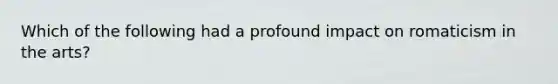 Which of the following had a profound impact on romaticism in the arts?